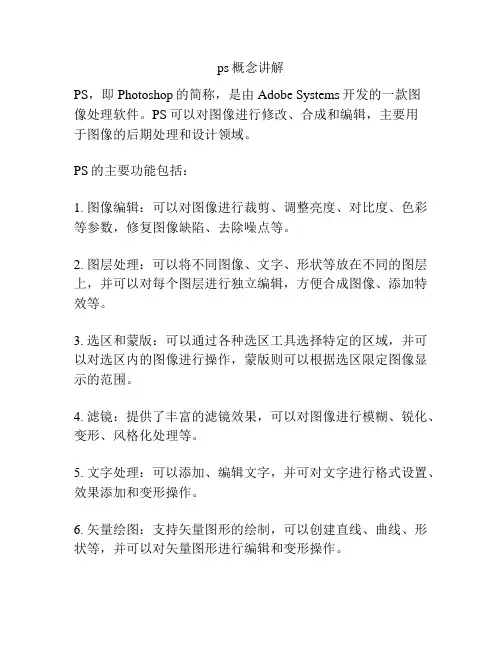 ps 概念讲解

PS，即 Photoshop 的简称，是由 Adobe Systems 开发的一款图像处理软件。PS 可以对图像进行修改、合成和编辑，主要用于图像的后期处理和设计领域。

PS 的主要功能包括：

1. 图像编辑：可以对图像进行裁剪、调整亮度、对比度、色彩等参数，修复图像缺陷、去除噪点等。

2. 图层处理：可以将不同图像、文字、形状等放在不同的图层上，并可以对每个图层进行独立编辑，方便合成图像、添加特效等。

3. 选区和蒙版：可以通过各种选区工具选择特定的区域，并可以对选区内的图像进行操作，蒙版则可以根据选区限定图像显示的范围。

4. 滤镜：提供了丰富的滤镜效果，可以对图像进行模糊、锐化、变形、风格化处理等。

5. 文字处理：可以添加、编辑文字，并可对文字进行格式设置、效果添加和变形操作。

6. 矢量绘图：支持矢量图形的绘制，可以创建直线、曲线、形状等，并可以对矢量图形进行编辑和变形操作。